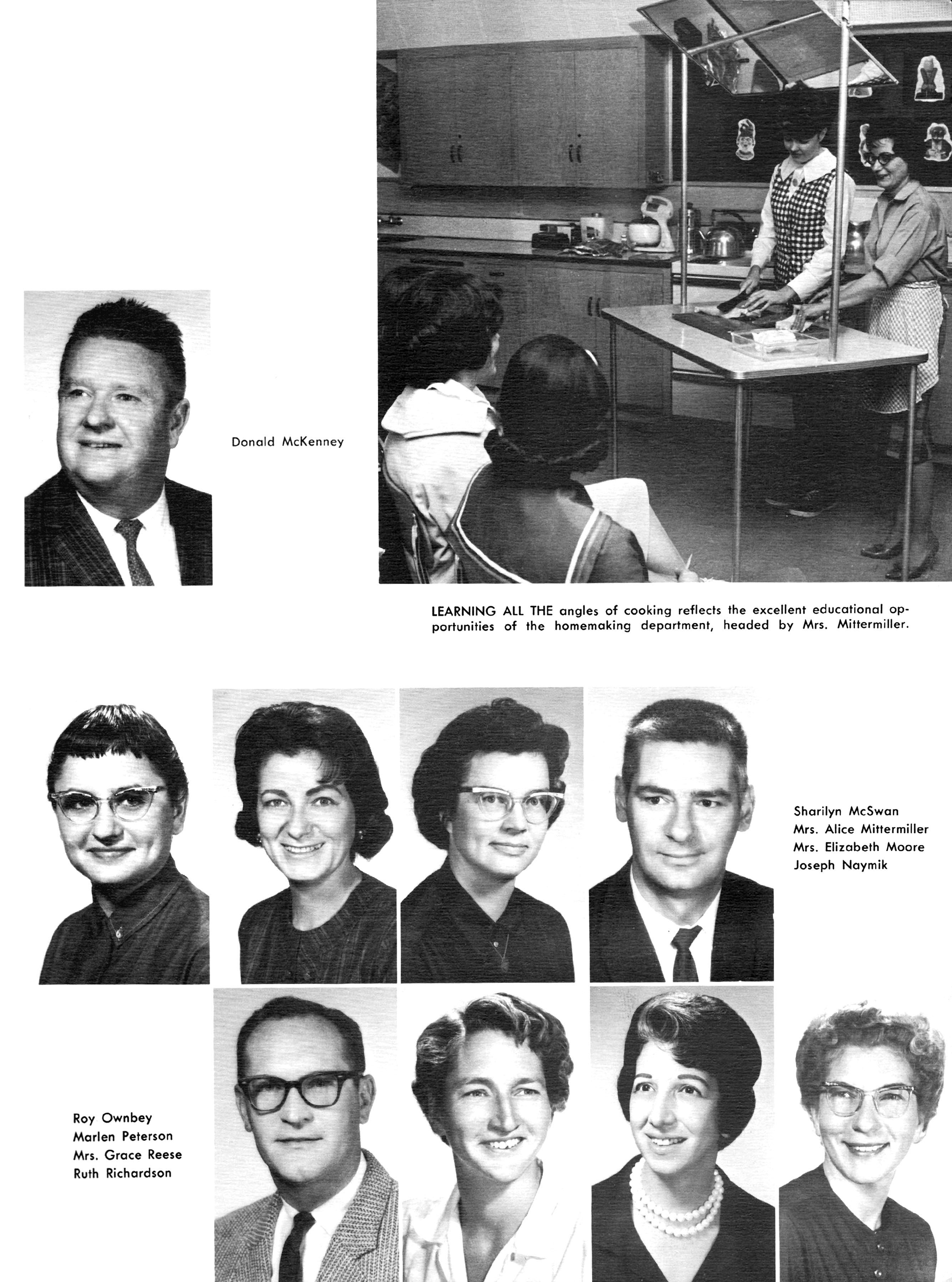 Donald McKenney

LEARNING ALL THE angles of cooking reflects the excellent educational opportunities of the homemaking department, headed by Mrs. Mittermiller.

Sharilyn McSwan
Mrs. Alice Mittermiller
Mrs. Elizabeth Moore
Joseph Naymik

Roy Ownbey
Marlen Peterson
Mrs. Grace Reese
Ruth Richardson